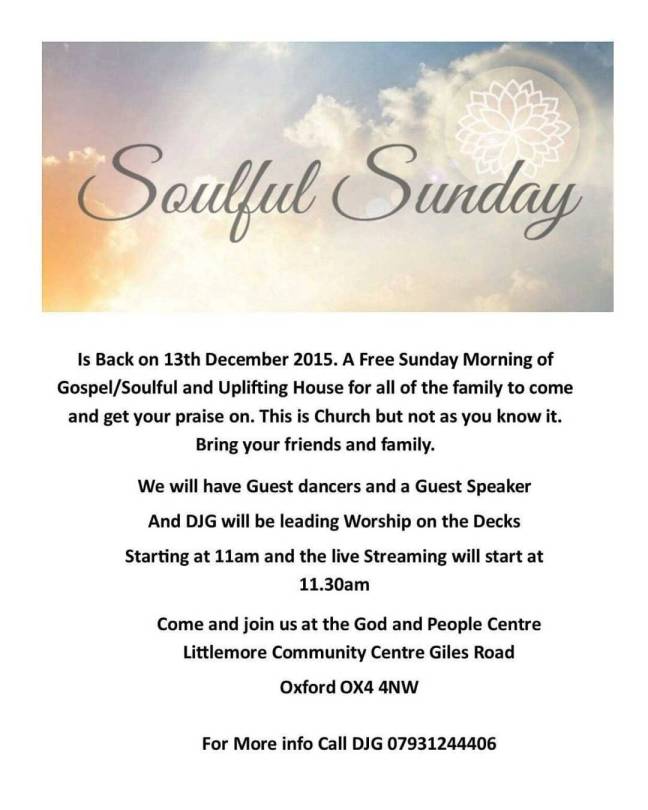 Soulful Sunday

Is Back on 13th December 2015. A Free Sunday Morning of Gospel/Soulful and Uplifting House for all of the family to come and get your praise on. This is Church but not as you know it. Bring your friends and family.

We will have Guest dancers and a Guest Speaker

And DJG will be leading Worship on the Decks

Starting at 11am and the live Streaming will start at 11.30am

Come and join us at the God and People Centre
Littlemore Community Centre Giles Road

Oxford OX4 4NW

For More info Call DJG 07931244406